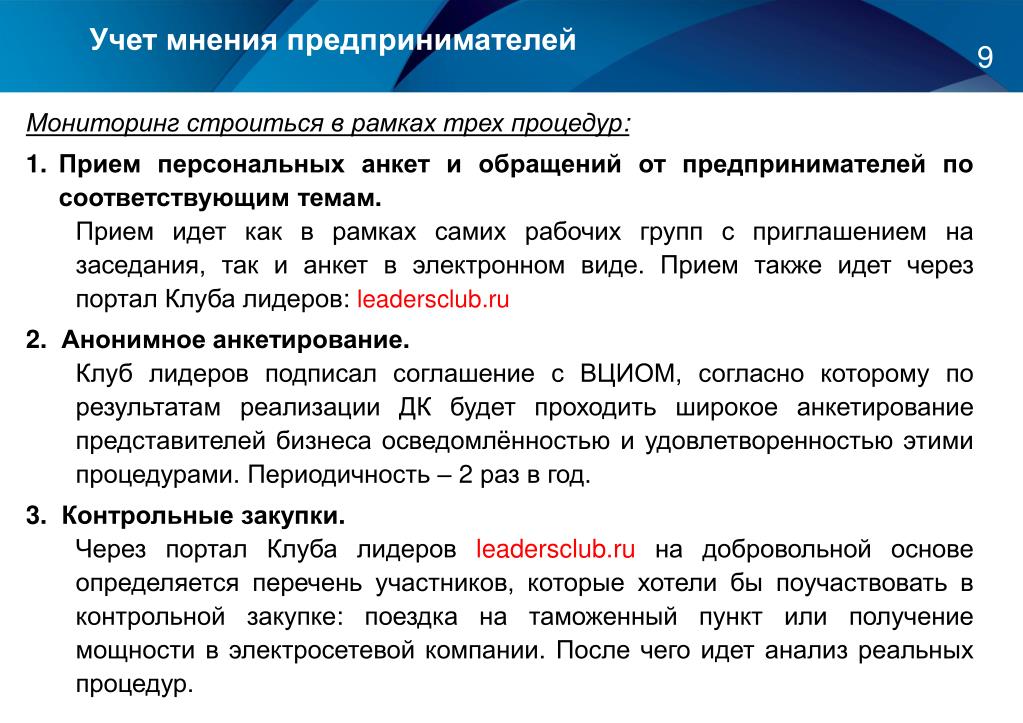 Учет мнения предпринимателей

9

Мониторинг строиться в рамках трех процедур:

1. Прием персональных анкет и обращений от предпринимателей по соответствующим темам.
Прием идет как в рамках самих рабочих групп с приглашением на заседания, так и анкет в электронном виде. Прием также идет через портал Клуба лидеров: leadersclub.ru

2. Анонимное анкетирование.
Клуб лидеров подписал соглашение с ВЦИОМ, согласно которому по результатам реализации ДК будет проходить широкое анкетирование представителей бизнеса осведомлённостью и удовлетворенностью этими процедурами. Периодичность – 2 раз в год.

3. Контрольные закупки.
Через портал Клуба лидеров leadersclub.ru на добровольной основе определяется перечень участников, которые хотели бы поучаствовать в контрольной закупке: поездка на таможенный пункт или получение мощности в электросетевой компании. После чего идет анализ реальных процедур.